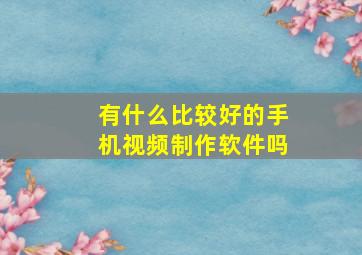 有什么比较好的手机视频制作软件吗